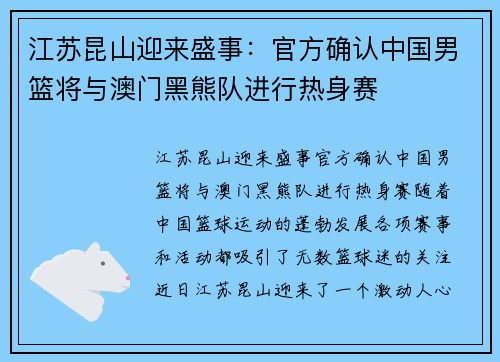 江苏昆山迎来盛事：官方确认中国男篮将与澳门黑熊队进行热身赛

江苏昆山迎来盛事官方确认中国男篮将与澳门黑熊队进行热身赛随着中国篮球运动的蓬勃发展各项赛事和活动都吸引了无数篮球迷的关注近日江苏昆山迎来了一个激动人心